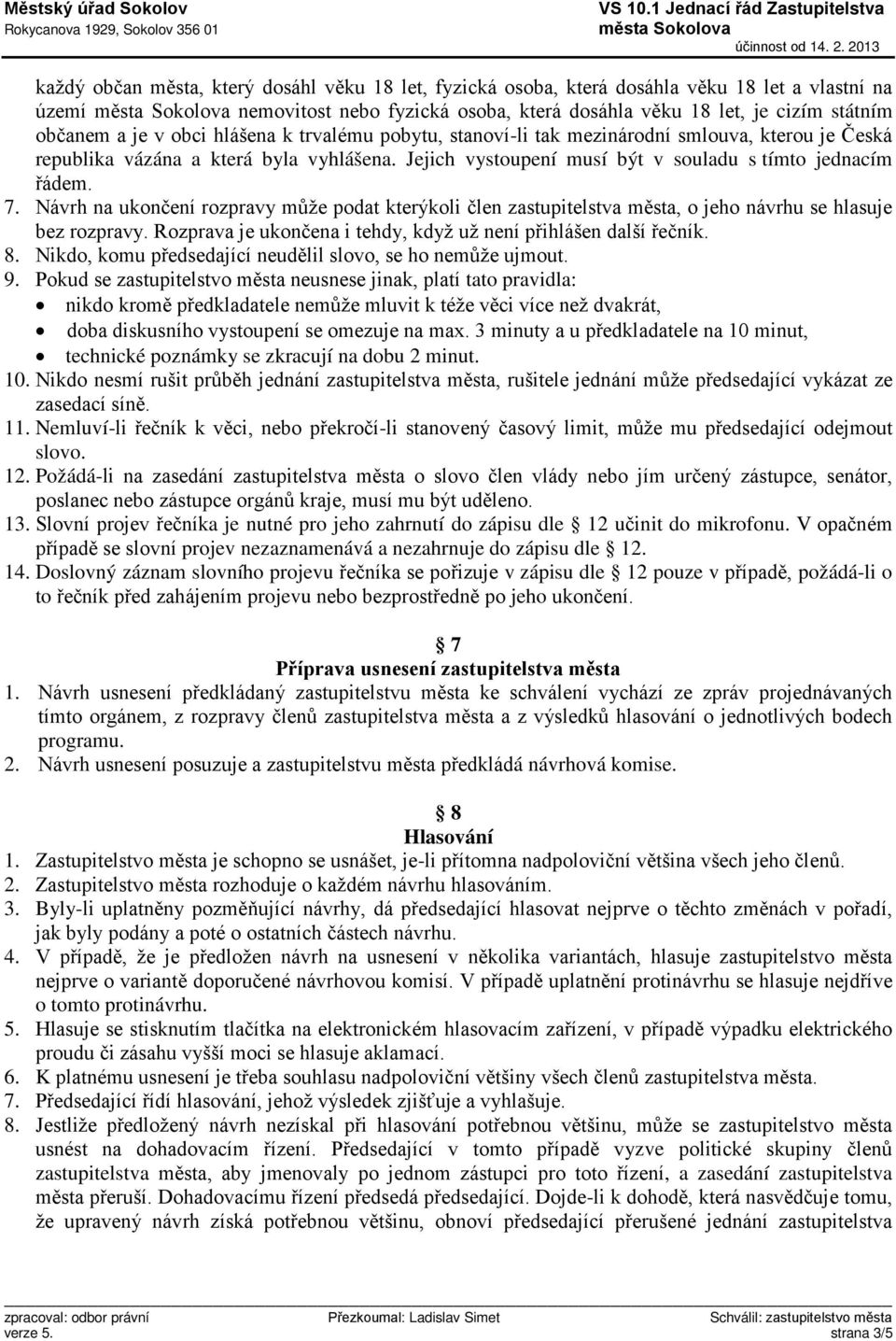 Městský úřad Sokolov
Rokycanova 1929, Sokolov 356 01

VS 10.1 Jednací řád Zastupitelstva města Sokolova
účinnost od 14. 2. 2013

každý občan města, který dosáhl věku 18 let, fyzická osoba, která dosáhla věku 18 let a vlastní na území města Sokolova nemovitost nebo fyzická osoba, která dosáhla věku 18 let, je cizím státním občanem a je v obci hlášena k trvalému pobytu, stanoví-li tak mezinárodní smlouva, kterou je Česká republika vázána a která byla vyhlášena. Jejich vystoupení musí být v souladu s tímto jednacím řádem.
7. Návrh na ukončení rozpravy může podat kterýkoli člen zastupitelstva města, o jeho návrhu se hlasuje bez rozpravy. Rozprava je ukončena i tehdy, když už není přihlášen další řečník.
8. Nikdo, komu předsedající neudělil slovo, se ho nemůže ujmout.
9. Pokud se zastupitelstvo města neusnese jinak, platí tato pravidla:
• nikdo kromě předkladatele nemůže mluvit k téže věci více než dvakrát,
• doba diskusního vystoupení se omezuje na max. 3 minuty a u předkladatele na 10 minut,
• technické poznámky se zkracují na dobu 2 minut.
10. Nikdo nesmí rušit průběh jednání zastupitelstva města, rušitele jednání může předsedající vykázat ze zasedací síně.
11. Nemluví-li řečník k věci, nebo překročí-li stanovený časový limit, může mu předsedající odejmout slovo.
12. Požádá-li na zasedání zastupitelstva města o slovo člen vlády nebo jím určený zástupce, senátor, poslanec nebo zástupce orgánů kraje, musí mu být uděleno.
13. Slovní projev řečníka je nutné pro jeho zahrnutí do zápisu dle § 12 učinit do mikrofonu. V opačném případě se slovní projev nezaznamenává a nezahrnuje do zápisu dle § 12.
14. Doslovný záznam slovního projevu řečníka se pořizuje v zápisu dle § 12 pouze v případě, požádá-li o to řečník před zahájením projevu nebo bezprostředně po jeho ukončení.

§ 7
Příprava usnesení zastupitelstva města
1. Návrh usnesení předkládaný zastupitelstvu města ke schválení vychází ze zpráv projednávaných tímto orgánem, z rozpravy členů zastupitelstva města a z výsledků hlasování o jednotlivých bodech programu.
2. Návrh usnesení posuzuje a zastupitelstvu města předkládá návrhová komise.

§ 8
Hlasování
1. Zastupitelstvo města je schopno se usnášet, je-li přítomna nadpoloviční většina všech jeho členů.
2. Zastupitelstvo města rozhoduje o každém návrhu hlasováním.
3. Byly-li uplatněny pozměňující návrhy, dá předsedající hlasovat nejprve o těchto změnách v pořadí, jak byly podány a poté o ostatních částech návrhu.
4. V případě, že je předložen návrh na usnesení v několika variantách, hlasuje zastupitelstvo města nejprve o variantě doporučené návrhovou komisí. V případě uplatnění protinávrhu se hlasuje nejdříve o tomto protinávrhu.
5. Hlasuje se stisknutím tlačítka na elektronickém hlasovacím zařízení, v případě výpadku elektrického proudu či zásahu vyšší moci se hlasuje aklamací.
6. K platnému usnesení je třeba souhlasu nadpoloviční většiny všech členů zastupitelstva města.
7. Předsedající řídí hlasování, jehož výsledek zjišťuje a vyhlašuje.
8. Jestliže předložený návrh nezískal při hlasování potřebnou většinu, může se zastupitelstvo města usnést na dohadovacím řízení. Předsedající v tomto případě vyzve politické skupiny členů zastupitelstva města, aby jmenovaly po jednom zástupci pro toto řízení, a zasedání zastupitelstva města přeruší. Dohadovacímu řízení předsedá předsedající. Dojde-li k dohodě, která nasvědčuje tomu, že upravený návrh získá potřebnou většinu, obnoví předsedající přerušené jednání zastupitelstva

zpracoval: odbor právní
verze 5.
Přezkoumal: Ladislav Simet
Schválil: zastupitelstvo města
strana 3/5